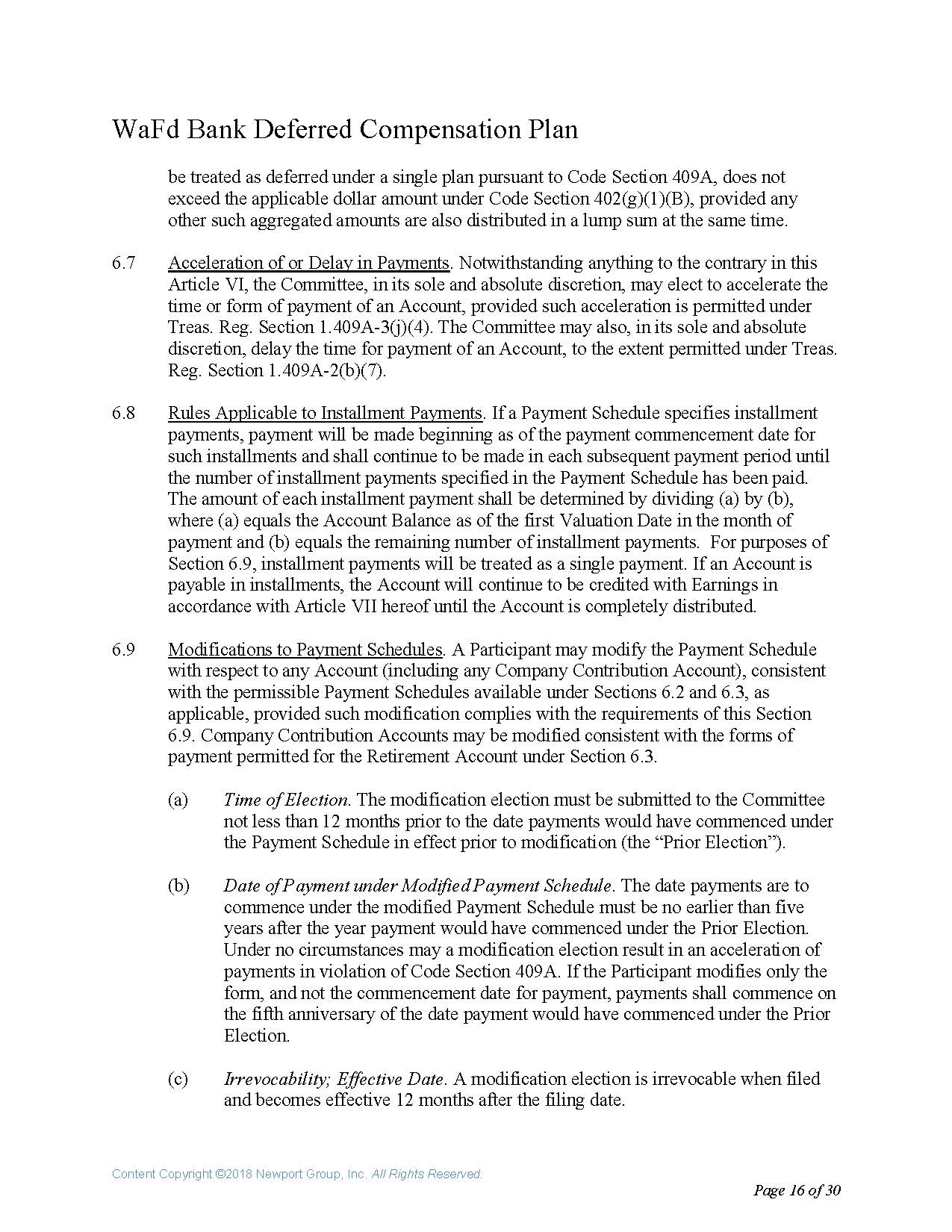 WaFd Bank Deferred Compensation Plan

be treated as deferred under a single plan pursuant to Code Section 409A, does not exceed the applicable dollar amount under Code Section 402(g)(1)(B), provided any other such aggregated amounts are also distributed in a lump sum at the same time.

6.7 Acceleration of or Delay in Payments. Notwithstanding anything to the contrary in this Article VI, the Committee, in its sole and absolute discretion, may elect to accelerate the time or form of payment of an Account, provided such acceleration is permitted under Treas. Reg. Section 1.409A-3(j)(4). The Committee may also, in its sole and absolute discretion, delay the time for payment of an Account, to the extent permitted under Treas. Reg. Section 1.409A-2(b)(7).

6.8 Rules Applicable to Installment Payments. If a Payment Schedule specifies installment payments, payment will be made beginning as of the payment commencement date for such installments and shall continue to be made in each subsequent payment period until the number of installment payments specified in the Payment Schedule has been paid. The amount of each installment payment shall be determined by dividing (a) by (b), where (a) equals the Account Balance as of the first Valuation Date in the month of payment and (b) equals the remaining number of installment payments. For purposes of Section 6.9, installment payments will be treated as a single payment. If an Account is payable in installments, the Account will continue to be credited with Earnings in accordance with Article VII hereof until the Account is completely distributed.

6.9 Modifications to Payment Schedules. A Participant may modify the Payment Schedule with respect to any Account (including any Company Contribution Account), consistent with the permissible Payment Schedules available under Sections 6.2 and 6.3, as applicable, provided such modification complies with the requirements of this Section 6.9. Company Contribution Accounts may be modified consistent with the forms of payment permitted for the Retirement Account under Section 6.3.

(a) Time of Election. The modification election must be submitted to the Committee not less than 12 months prior to the date payments would have commenced under the Payment Schedule in effect prior to modification (the “Prior Election”).

(b) Date of Payment under Modified Payment Schedule. The date payments are to commence under the modified Payment Schedule must be no earlier than five years after the year payment would have commenced under the Prior Election. Under no circumstances may a modification election result in an acceleration of payments in violation of Code Section 409A. If the Participant modifies only the form, and not the commencement date for payment, payments shall commence on the fifth anniversary of the date payment would have commenced under the Prior Election.

(c) Irrevocability; Effective Date. A modification election is irrevocable when filed and becomes effective 12 months after the filing date.

Content Copyright ©2018 Newport Group, Inc. All Rights Reserved.

Page 16 of 30